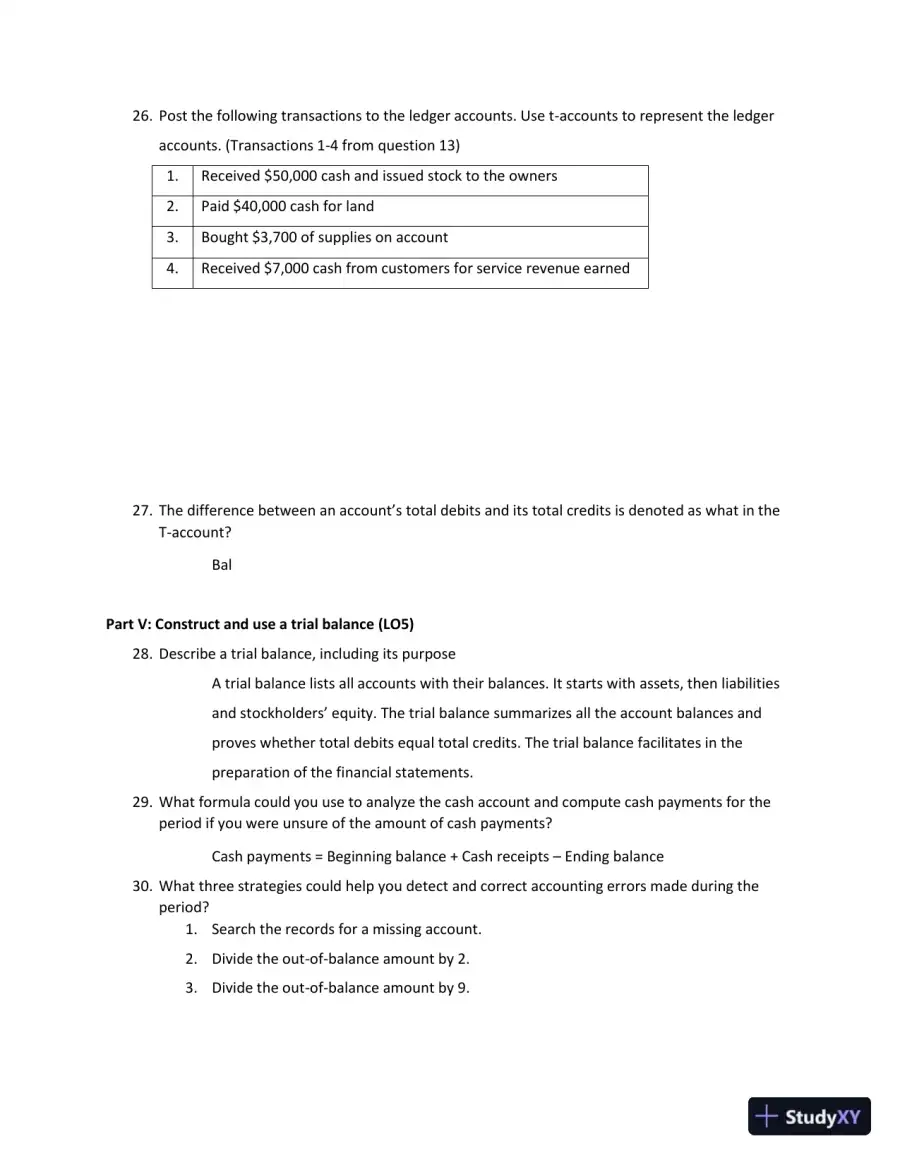 26. Post the following transactions to the ledger accounts. Use t-accounts to represent the ledger accounts. (Transactions 1-4 from question 13)

| 1. | Received $50,000 cash and issued stock to the owners |
|---|---|
| 2. | Paid $40,000 cash for land |
| 3. | Bought $3,700 of supplies on account |
| 4. | Received $7,000 cash from customers for service revenue earned |

27. The difference between an account's total debits and its total credits is denoted as what in the T-account?

Bal

Part V: Construct and use a trial balance (LO5)

28. Describe a trial balance, including its purpose

A trial balance lists all accounts with their balances. It starts with assets, then liabilities and stockholders' equity. The trial balance summarizes all the account balances and proves whether total debits equal total credits. The trial balance facilitates in the preparation of the financial statements.

29. What formula could you use to analyze the cash account and compute cash payments for the period if you were unsure of the amount of cash payments?

Cash payments = Beginning balance + Cash receipts – Ending balance

30. What three strategies could help you detect and correct accounting errors made during the period?

1. Search the records for a missing account.
2. Divide the out-of-balance amount by 2.
3. Divide the out-of-balance amount by 9.

StudyXY